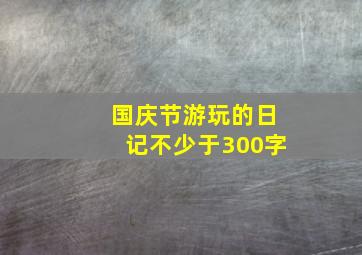 国庆节游玩的日记不少于300字